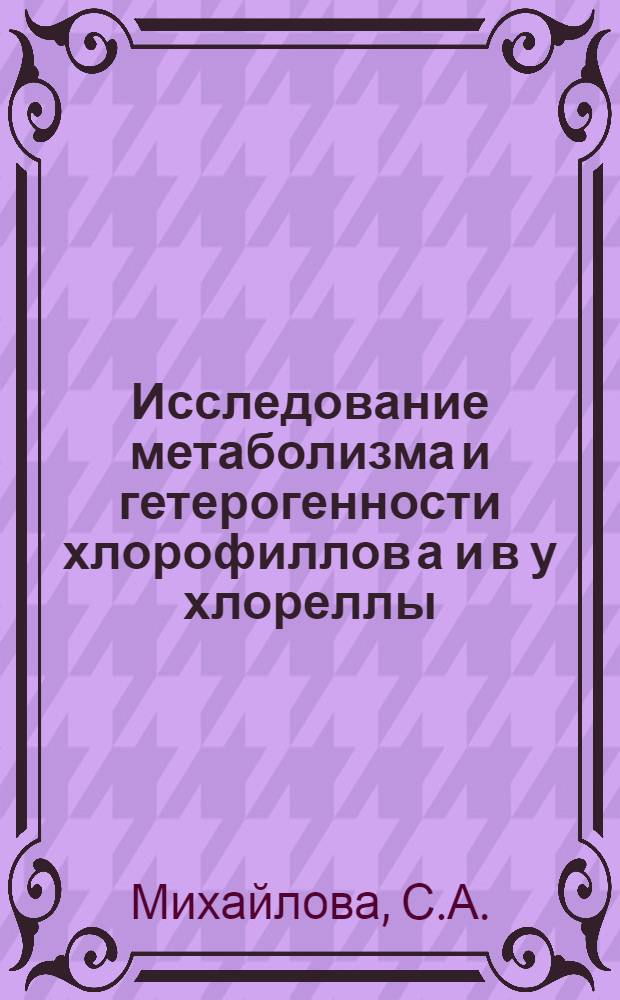 Исследование метаболизма и гетерогенности хлорофиллов а и в у хлореллы

Михайлова, С.А.